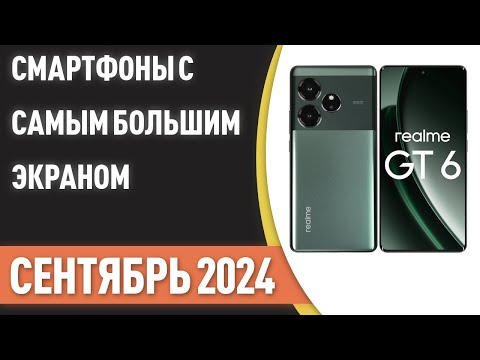 СМАРТФОНЫ С САМЫМ БОЛЬШИМ ЭКРАНОМ

СЕНТЯБРЬ 2024

realme

realme
GT 6